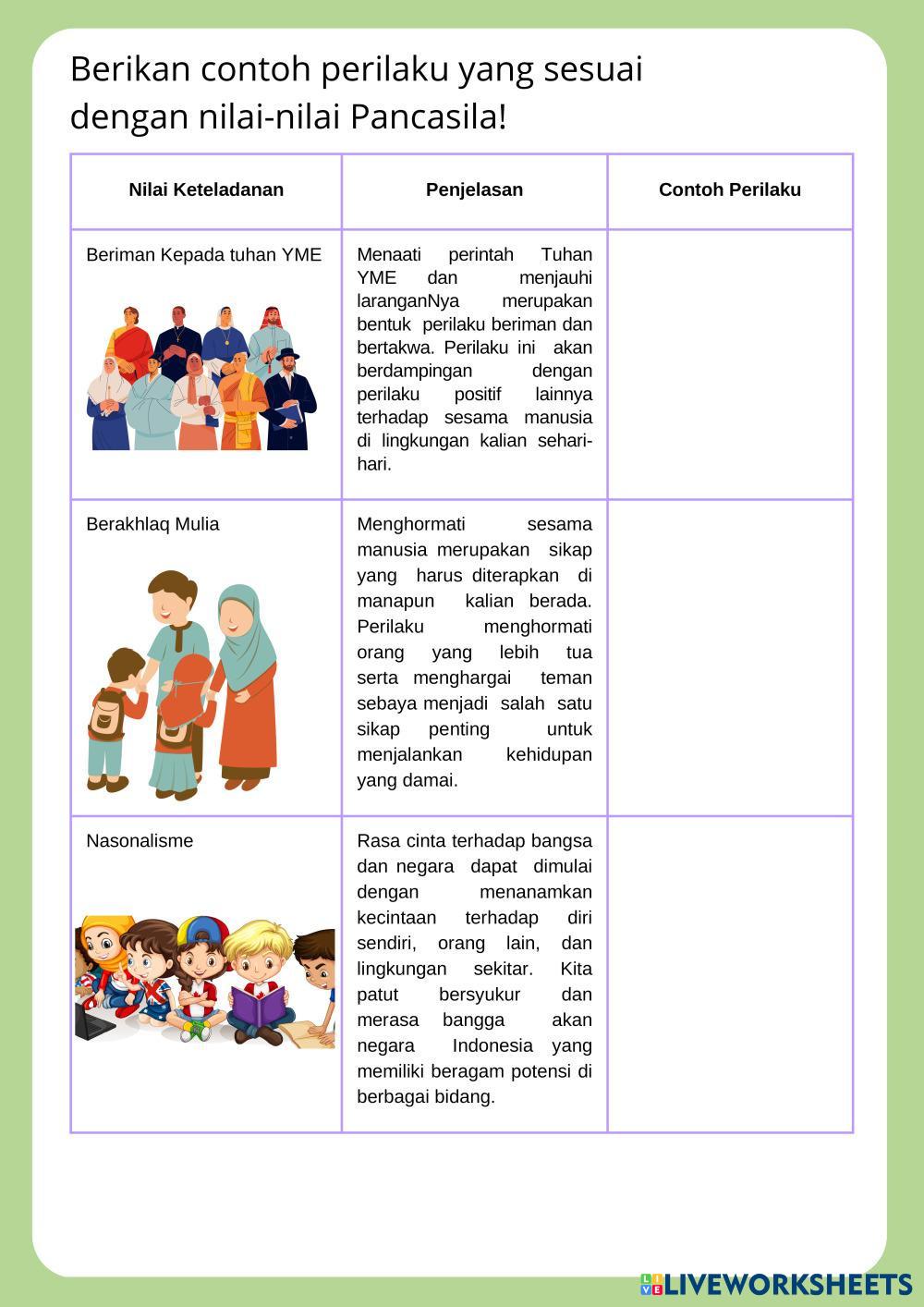 Berikan contoh perilaku yang sesuai dengan nilai-nilai Pancasila!

| Nilai Keteladanan | Penjelasan | Contoh Perilaku |
|---|---|---|
| Beriman Kepada tuhan YME | Menaati perintah Tuhan YME dan menjauhi laranganNya merupakan bentuk perilaku beriman dan bertakwa. Perilaku ini akan berdampingan dengan perilaku positif lainnya terhadap sesama manusia di lingkungan kalian sehari-hari. | |
| Berakhlaq Mulia | Menghormati sesama manusia merupakan sikap yang harus diterapkan di manapun kalian berada. Perilaku menghormati orang yang lebih tua serta menghargai teman sebaya menjadi salah satu sikap penting untuk menjalankan kehidupan yang damai. | |
| Nasonalisme | Rasa cinta terhadap bangsa dan negara dapat dimulai dengan menanamkan kecintaan terhadap diri sendiri, orang lain, dan lingkungan sekitar. Kita patut bersyukur dan merasa bangga akan negara Indonesia yang memiliki beragam potensi di berbagai bidang. | |

LIVEWORKSHEETS